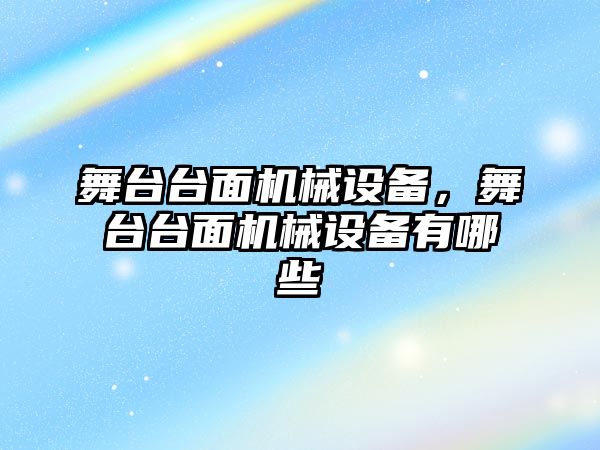 舞台台面机械设备，舞台台面机械设备有哪些